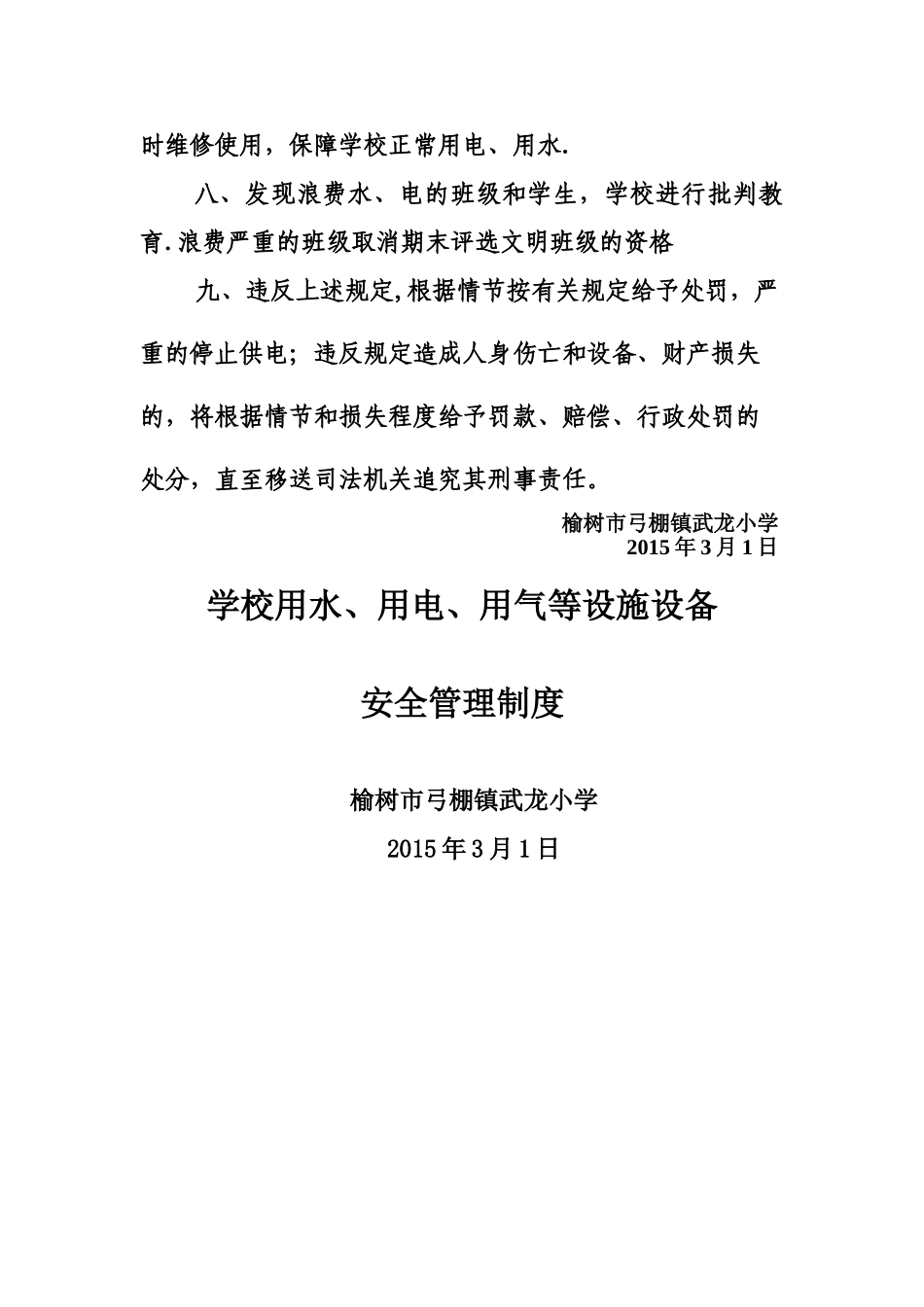 时维修使用，保障学校正常用电、用水.

八、发现浪费水、电的班级和学生，学校进行批判教育.浪费严重的班级取消期末评选文明班级的资格

九、违反上述规定,根据情节按有关规定给予处罚，严重的停止供电；违反规定造成人身伤亡和设备、财产损失的，将根据情节和损失程度给予罚款、赔偿、行政处罚的处分，直至移送司法机关追究其刑事责任。

榆树市弓棚镇武龙小学
2015年3月1日

学校用水、用电、用气等设施设备

安全管理制度

榆树市弓棚镇武龙小学

2015年3月1日